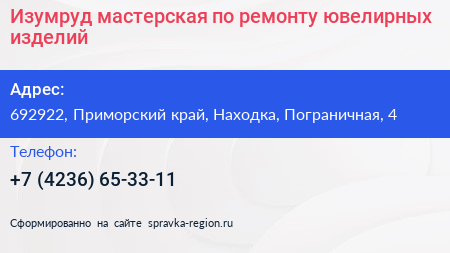 Изумруд мастерская по ремонту ювелирных изделий

Адрес:
692922, Приморский край, Находка, Пограничная, 4

Телефон:
+7 (4236) 65-33-11

Сформированно на сайте spravka-region.ru